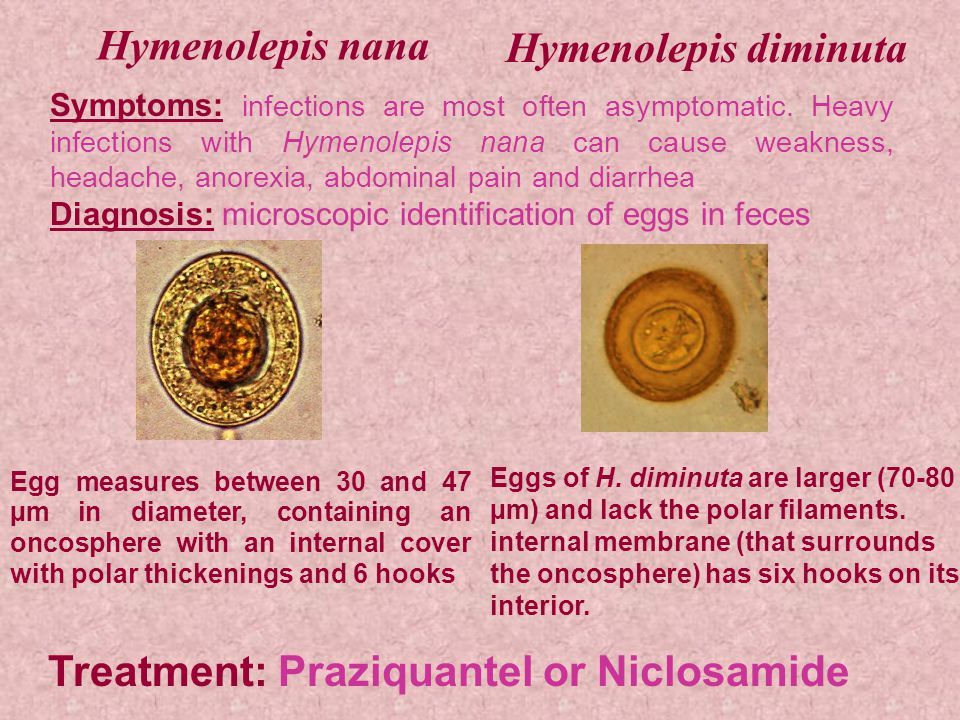 Hymenolepis nana

Hymenolepis diminuta

Symptoms: infections are most often asymptomatic. Heavy infections with Hymenolepis nana can cause weakness, headache, anorexia, abdominal pain and diarrhea

Diagnosis: microscopic identification of eggs in feces

Egg measures between 30 and 47 μm in diameter, containing an oncosphere with an internal cover with polar thickenings and 6 hooks

Eggs of H. diminuta are larger (70-80 μm) and lack the polar filaments. internal membrane (that surrounds the oncosphere) has six hooks on its interior.

Treatment: Praziquantel or Niclosamide